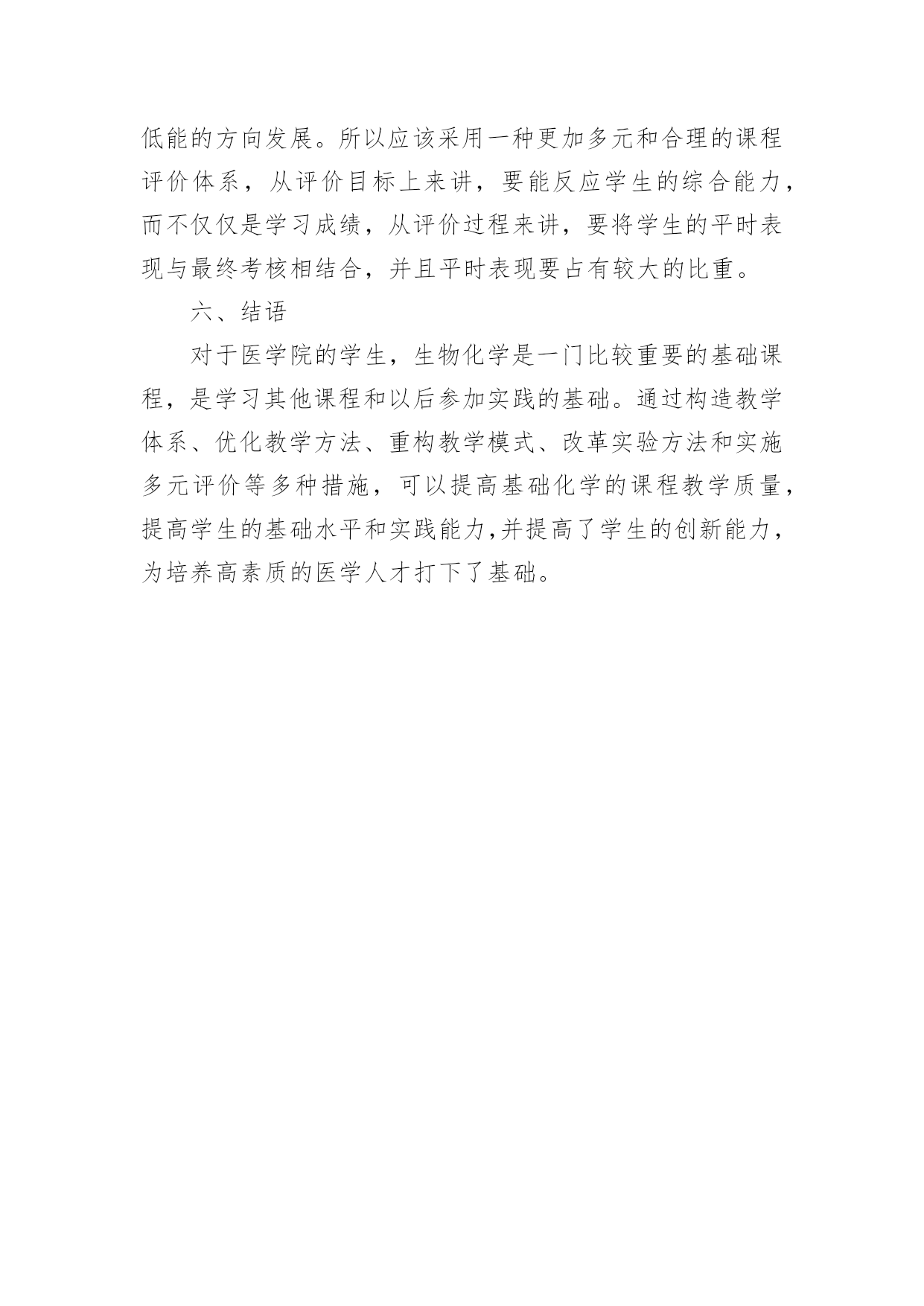 低能的方向发展。所以应该采用一种更加多元和合理的课程评价体系，从评价目标上来讲，要能反应学生的综合能力，而不仅仅是学习成绩，从评价过程来讲，要将学生的平时表现与最终考核相结合，并且平时表现要占有较大的比重。

六、结语

对于医学院的学生，生物化学是一门比较重要的基础课程，是学习其他课程和以后参加实践的基础。通过构造教学体系、优化教学方法、重构教学模式、改革实验方法和实施多元评价等多种措施，可以提高基础化学的课程教学质量，提高学生的基础水平和实践能力,并提高了学生的创新能力，为培养高素质的医学人才打下了基础。